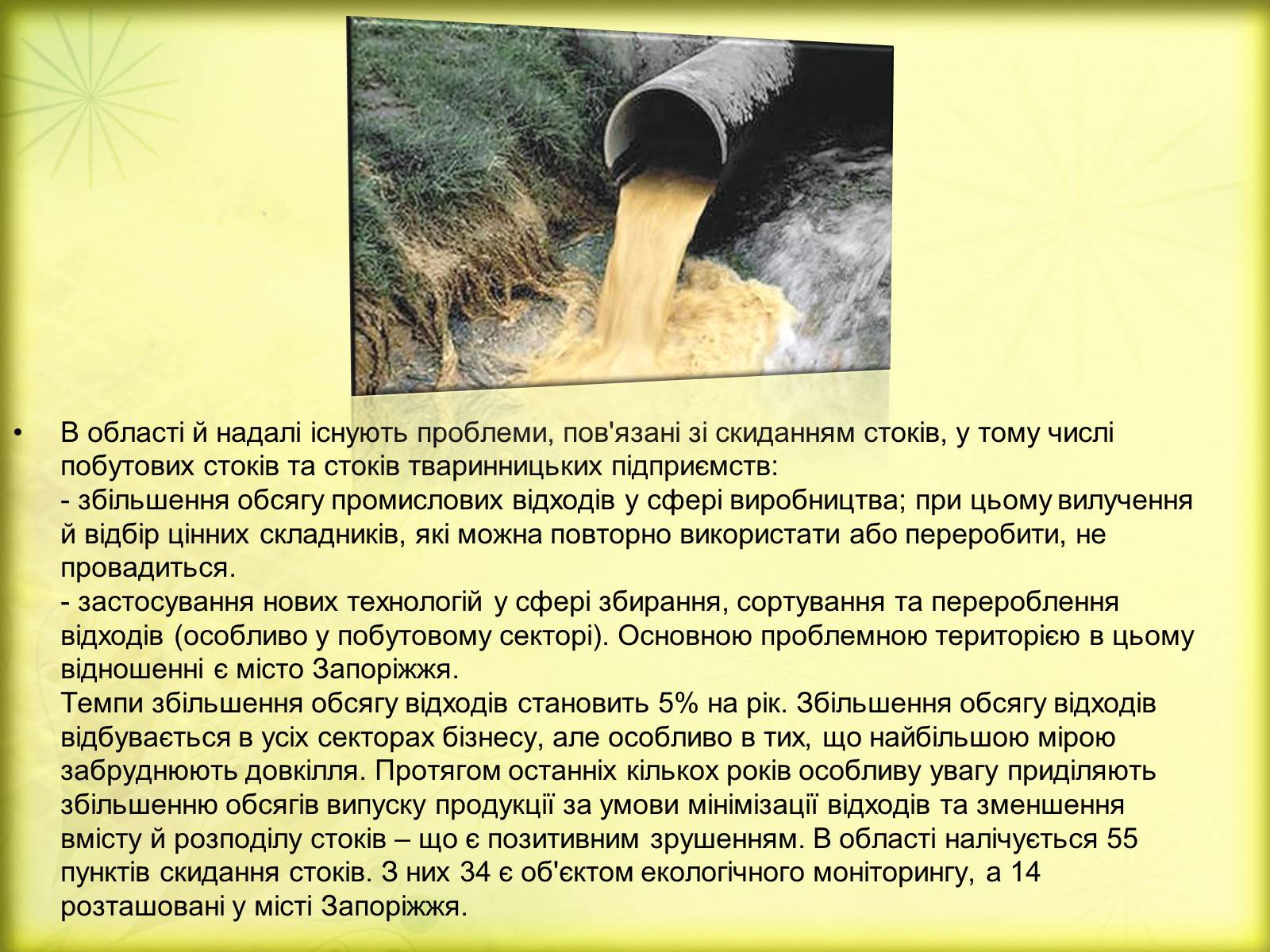 • В області й надалі існують проблеми, пов'язані зі скиданням стоків, у тому числі побутових стоків та стоків тваринницьких підприємств:
- збільшення обсягу промислових відходів у сфері виробництва; при цьому вилучення й відбір цінних складників, які можна повторно використати або переробити, не провадиться.
- застосування нових технологій у сфері збирання, сортування та перероблення відходів (особливо у побутовому секторі). Основною проблемною територією в цьому відношенні є місто Запоріжжя.
Темпи збільшення обсягу відходів становить 5% на рік. Збільшення обсягу відходів відбувається в усіх секторах бізнесу, але особливо в тих, що найбільшою мірою забруднюють довкілля. Протягом останніх кількох років особливу увагу приділяють збільшенню обсягів випуску продукції за умови мінімізації відходів та зменшення вмісту й розподілу стоків – що є позитивним зрушенням. В області налічується 55 пунктів скидання стоків. З них 34 є об'єктом екологічного моніторингу, а 14 розташовані у місті Запоріжжя.